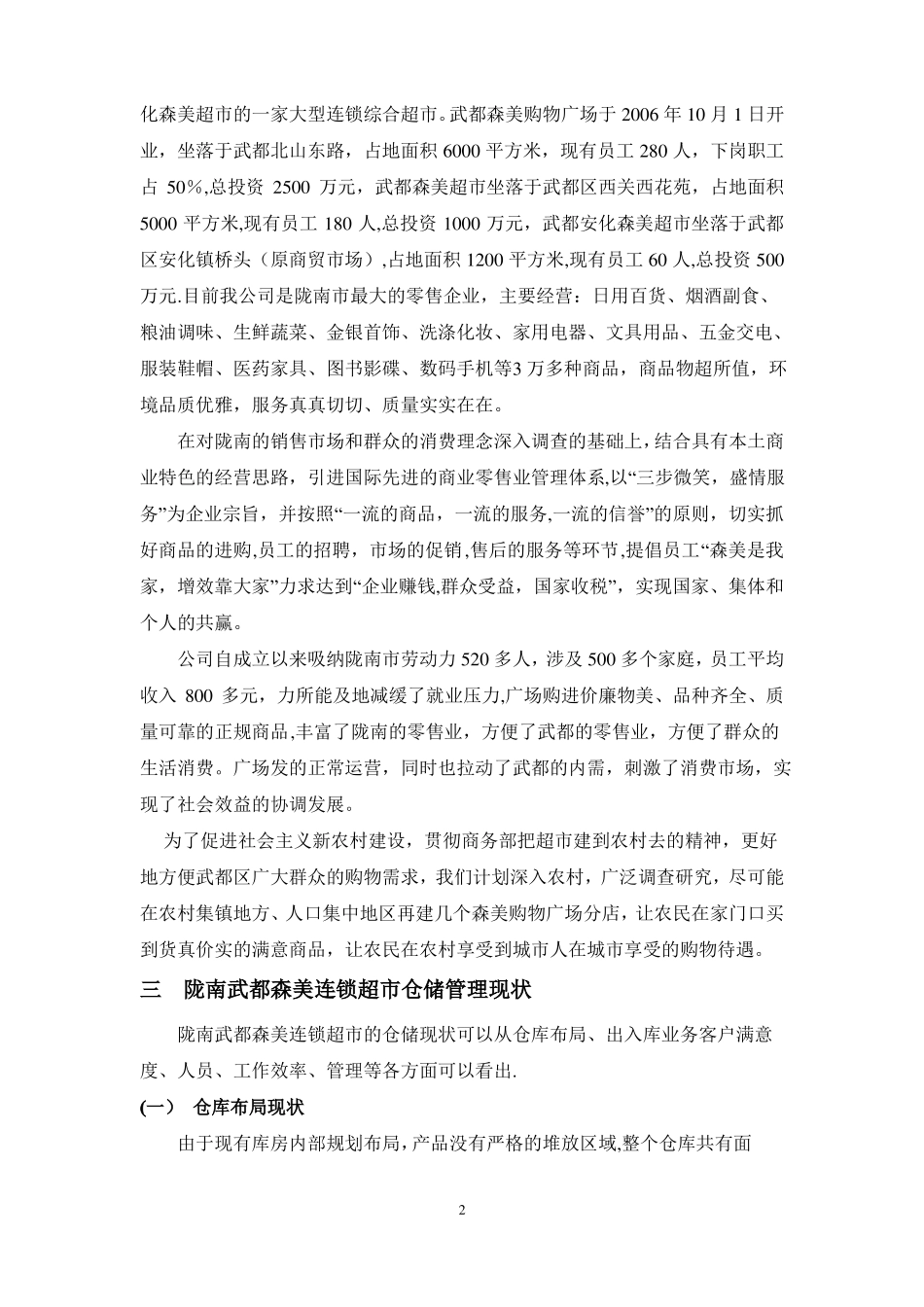 化森美超市的一家大型连锁综合超市。武都森美购物广场于 2006 年 10 月 1 日开业，坐落于武都北山东路，占地面积 6000 平方米，现有员工 280 人，下岗职工占 50%,总投资 2500 万元，武都森美超市坐落于武都区西关西花苑，占地面积 5000 平方米,现有员工 180 人,总投资 1000 万元，武都安化森美超市坐落于武都区安化镇桥头（原商贸市场）,占地面积 1200 平方米,现有员工 60 人,总投资 500 万元.目前我公司是陇南市最大的零售企业，主要经营：日用百货、烟酒副食、粮油调味、生鲜蔬菜、金银首饰、洗涤化妆、家用电器、文具用品、五金交电、服装鞋帽、医药家具、图书影碟、数码手机等3 万多种商品，商品物超所值，环境品质优雅，服务真真切切、质量实实在在。

在对陇南的销售市场和群众的消费理念深入调查的基础上，结合具有本土商业特色的经营思路，引进国际先进的商业零售业管理体系,以“三步微笑，盛情服务”为企业宗旨，并按照“一流的商品，一流的服务,一流的信誉”的原则，切实抓好商品的进购,员工的招聘，市场的促销,售后的服务等环节,提倡员工“森美是我家，增效靠大家”力求达到“企业赚钱,群众受益，国家收税”，实现国家、集体和个人的共赢。

公司自成立以来吸纳陇南市劳动力 520 多人，涉及 500 多个家庭，员工平均收入 800 多元，力所能及地减缓了就业压力,广场购进价廉物美、品种齐全、质量可靠的正规商品,丰富了陇南的零售业，方便了武都的零售业，方便了群众的生活消费。广场发的正常运营，同时也拉动了武都的内需，刺激了消费市场，实现了社会效益的协调发展。

为了促进社会主义新农村建设，贯彻商务部把超市建到农村去的精神，更好地方便武都区广大群众的购物需求，我们计划深入农村，广泛调查研究，尽可能在农村集镇地方、人口集中地区再建几个森美购物广场分店，让农民在家门口买到货真价实的满意商品，让农民在农村享受到城市人在城市享受的购物待遇。

三　陇南武都森美连锁超市仓储管理现状

陇南武都森美连锁超市的仓储现状可以从仓库布局、出入库业务客户满意度、人员、工作效率、管理等各方面可以看出.

(一)　仓库布局现状

由于现有库房内部规划布局，产品没有严格的堆放区域,整个仓库共有面

2